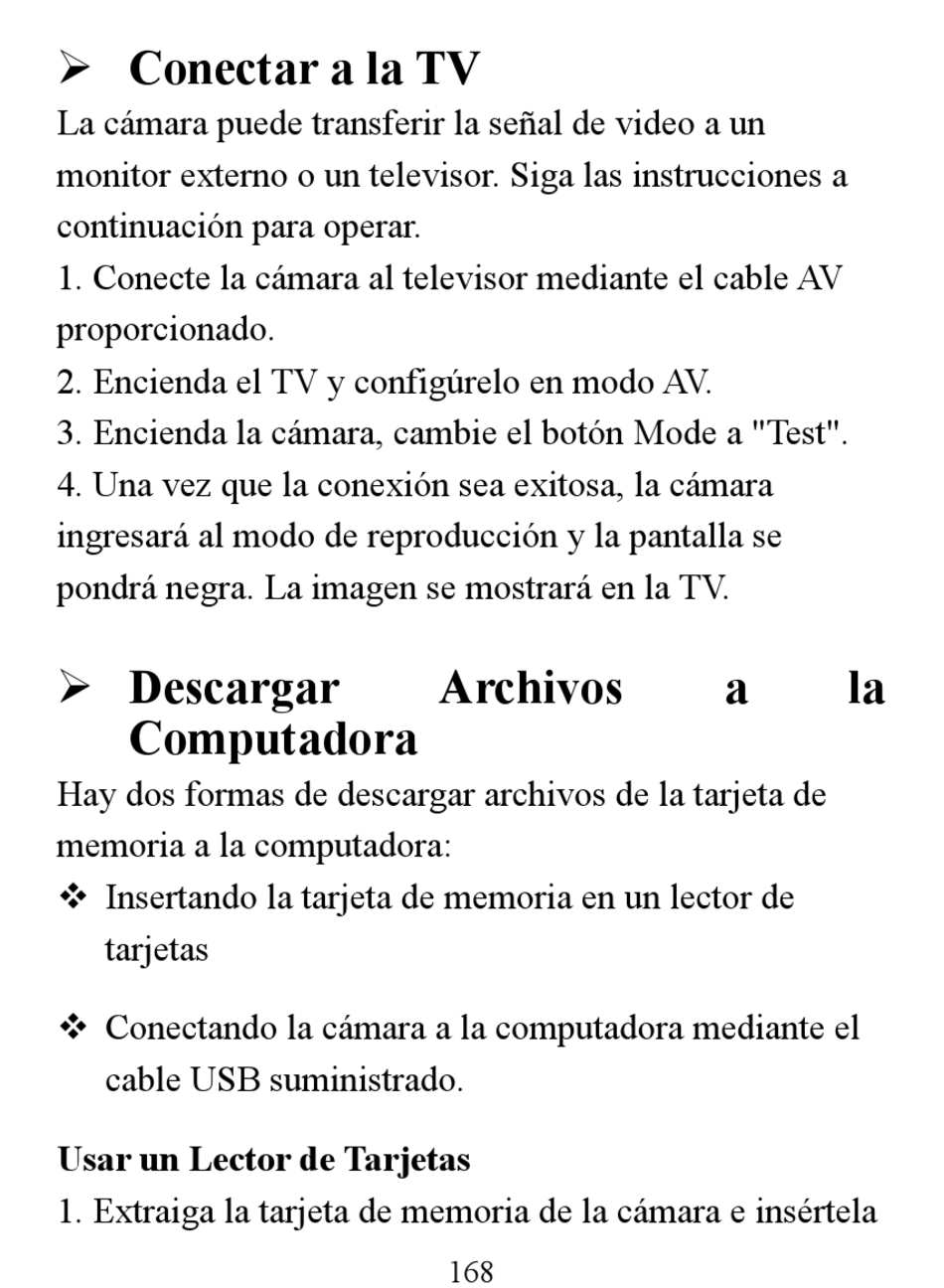 ➢ Conectar a la TV

La cámara puede transferir la señal de video a un monitor externo o un televisor. Siga las instrucciones a continuación para operar.

1. Conecte la cámara al televisor mediante el cable AV proporcionado.

2. Encienda el TV y configúrelo en modo AV.

3. Encienda la cámara, cambie el botón Mode a "Test".

4. Una vez que la conexión sea exitosa, la cámara ingresará al modo de reproducción y la pantalla se pondrá negra. La imagen se mostrará en la TV.

➢ Descargar Archivos a la Computadora

Hay dos formas de descargar archivos de la tarjeta de memoria a la computadora:

❖ Insertando la tarjeta de memoria en un lector de tarjetas

❖ Conectando la cámara a la computadora mediante el cable USB suministrado.

Usar un Lector de Tarjetas

1. Extraiga la tarjeta de memoria de la cámara e insértela

168